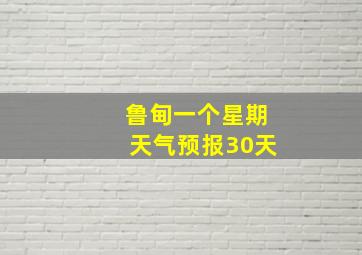 鲁甸一个星期
天气预报30天